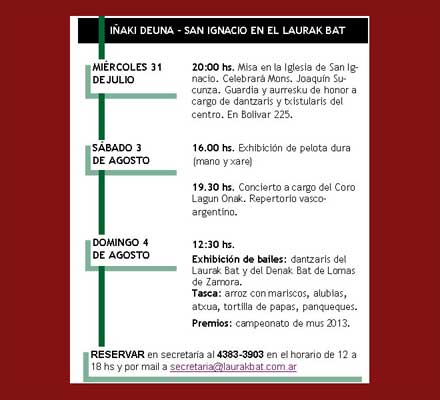 IÑAKI DEUNA - SAN IGNACIO EN EL LAURAK BAT

MIÉRCOLES 31 DE JULIO

20:00 hs. Misa en la Iglesia de San Ignacio. Celebrará Mons. Joaquín Sucunza. Guardia y aurresku de honor a cargo de dantzaris y txistularis del centro. En Bolivar 225.

SÁBADO 3 DE AGOSTO

16.00 hs. Exhibición de pelota dura (mano y xare)

19.30 hs. Concierto a cargo del Coro Lagun Onak. Repertorio vasco-argentino.

DOMINGO 4 DE AGOSTO

12:30 hs.

Exhibición de bailes: dantzaris del Laurak Bat y del Denak Bat de Lomas de Zamora.
Tasca: arroz con mariscos, alubias, atxua, tortilla de papas, panqueques.

Premios: campeonato de mus 2013.

RESERVAR en secretaría al 4383-3903 en el horario de 12 a 18 hs y por mail a secretaria@laurakbat.com.ar